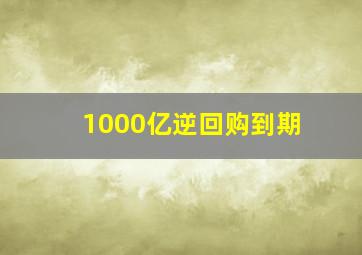 1000亿逆回购到期